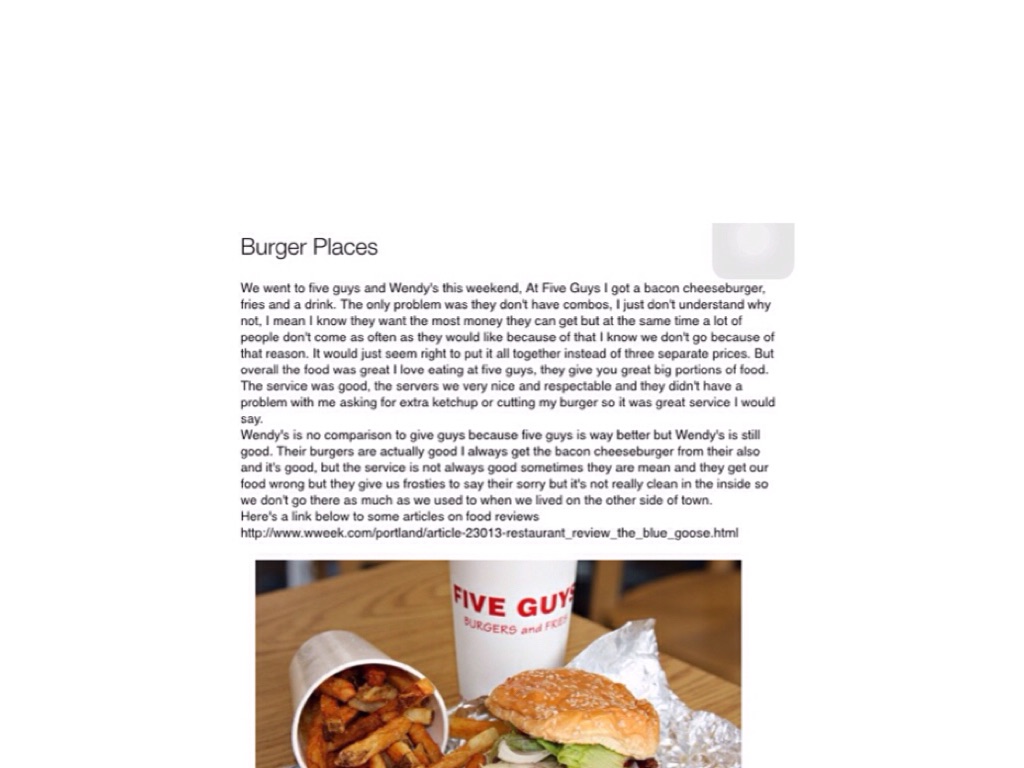 Burger Places

We went to five guys and Wendy's this weekend, At Five Guys I got a bacon cheeseburger, fries and a drink. The only problem was they don't have combos, I just don't understand why not, I mean I know they want the most money they can get but at the same time a lot of people don't come as often as they would like because of that I know we don't go because of that reason. It would just seem right to put it all together instead of three separate prices. But overall the food was great I love eating at five guys, they give you great big portions of food. The service was good, the servers we very nice and respectable and they didn't have a problem with me asking for extra ketchup or cutting my burger so it was great service I would say.
Wendy's is no comparison to give guys because five guys is way better but Wendy's is still good. Their burgers are actually good I always get the bacon cheeseburger from their also and it's good, but the service is not always good sometimes they are mean and they get our food wrong but they give us frosties to say their sorry but it's not really clean in the inside so we don't go there as much as we used to when we lived on the other side of town.
Here's a link below to some articles on food reviews
http://www.wweek.com/portland/article-23013-restaurant_review_the_blue_goose.html

FIVE GUYS
BURGERS and FRIES